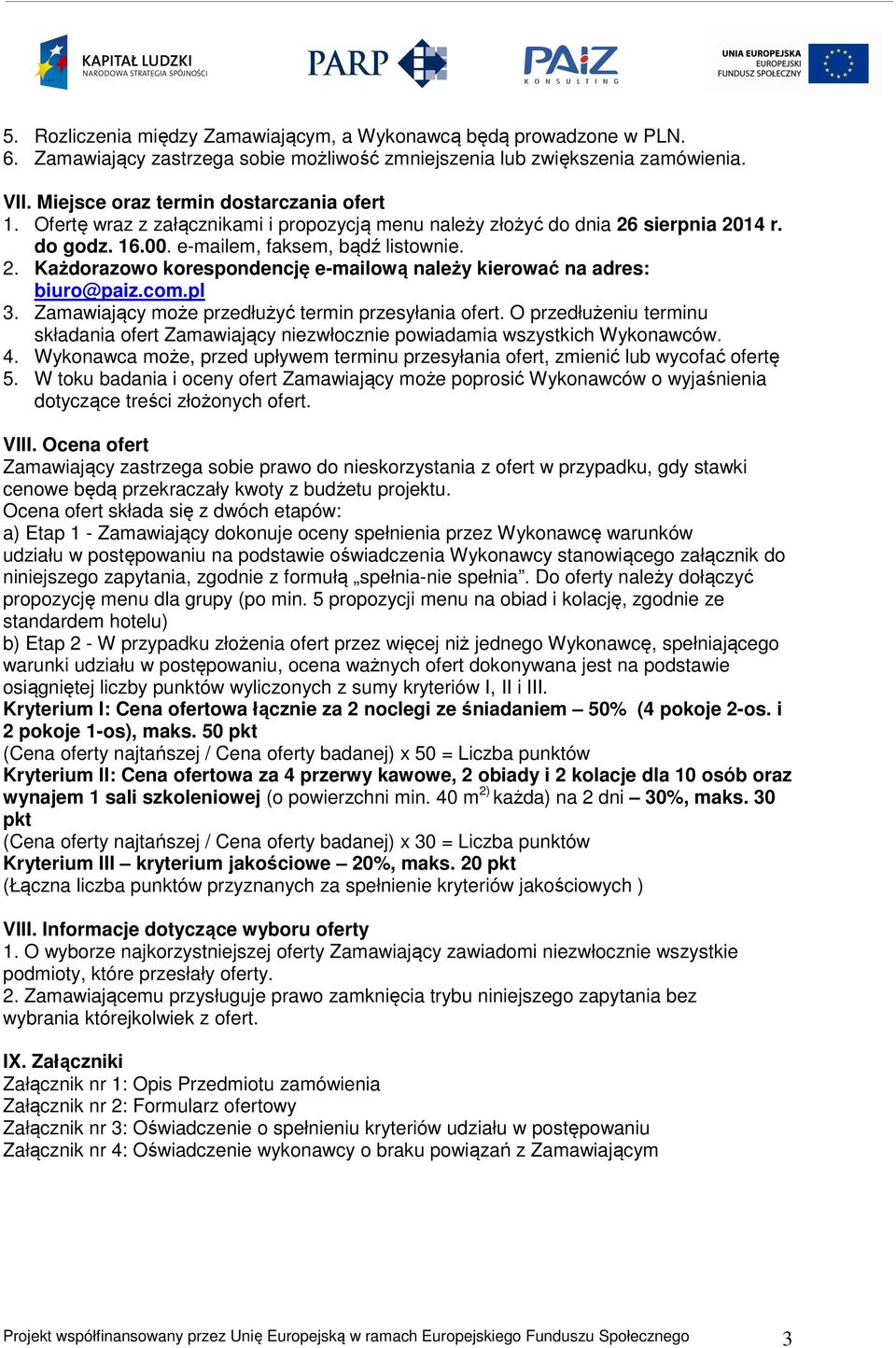 KAPITAŁ LUDZKI
NARODOWA STRATEGIA SPÓJNOŚCI

PARP

PAIZ
KONSULTING

UNIA EUROPEJSKA
EUROPEJSKI
FUNDUSZ SPOŁECZNY

5. Rozliczenia między Zamawiającym, a Wykonawcą będą prowadzone w PLN.
6. Zamawiający zastrzega sobie możliwość zmniejszenia lub zwiększenia zamówienia.

VII. Miejsce oraz termin dostarczania ofert
1. Ofertę wraz z załącznikami i propozycją menu należy złożyć do dnia 26 sierpnia 2014 r. do godz. 16.00. e-mailem, faksem, bądź listownie.
2. Każdorazowo korespondencję e-mailową należy kierować na adres: biuro@paiz.com.pl
3. Zamawiający może przedłużyć termin przesyłania ofert. O przedłużeniu terminu składania ofert Zamawiający niezwłocznie powiadamia wszystkich Wykonawców.
4. Wykonawca może, przed upływem terminu przesyłania ofert, zmienić lub wycofać ofertę
5. W toku badania i oceny ofert Zamawiający może poprosić Wykonawców o wyjaśnienia dotyczące treści złożonych ofert.

VIII. Ocena ofert
Zamawiający zastrzega sobie prawo do nieskorzystania z ofert w przypadku, gdy stawki cenowe będą przekraczały kwoty z budżetu projektu.
Ocena ofert składa się z dwóch etapów:
a) Etap 1 - Zamawiający dokonuje oceny spełnienia przez Wykonawcę warunków udziału w postępowaniu na podstawie oświadczenia Wykonawcy stanowiącego załącznik do niniejszego zapytania, zgodnie z formułą „spełnia-nie spełnia”. Do oferty należy dołączyć propozycję menu dla grupy (po min. 5 propozycji menu na obiad i kolację, zgodnie ze standardem hotelu)
b) Etap 2 - W przypadku złożenia ofert przez więcej niż jednego Wykonawcę, spełniającego warunki udziału w postępowaniu, ocena ważnych ofert dokonywana jest na podstawie osiągniętej liczby punktów wyliczonych z sumy kryteriów I, II i III.
Kryterium I: Cena ofertowa łącznie za 2 noclegi ze śniadaniem – 50% (4 pokoje 2-os. i 2 pokoje 1-os), maks. 50 pkt
(Cena oferty najtańszej / Cena oferty badanej) x 50 = Liczba punktów
Kryterium II: Cena ofertowa za 4 przerwy kawowe, 2 obiady i 2 kolacje dla 10 osób oraz wynajem 1 sali szkoleniowej (o powierzchni min. 40 m$^{2)}$ każda) na 2 dni – 30%, maks. 30 pkt
(Cena oferty najtańszej / Cena oferty badanej) x 30 = Liczba punktów
Kryterium III – kryterium jakościowe – 20%, maks. 20 pkt
(Łączna liczba punktów przyznanych za spełnienie kryteriów jakościowych )

VIII. Informacje dotyczące wyboru oferty
1. O wyborze najkorzystniejszej oferty Zamawiający zawiadomi niezwłocznie wszystkie podmioty, które przesłały oferty.
2. Zamawiającemu przysługuje prawo zamknięcia trybu niniejszego zapytania bez wybrania którejkolwiek z ofert.

IX. Załączniki
Załącznik nr 1: Opis Przedmiotu zamówienia
Załącznik nr 2: Formularz ofertowy
Załącznik nr 3: Oświadczenie o spełnieniu kryteriów udziału w postępowaniu
Załącznik nr 4: Oświadczenie wykonawcy o braku powiązań z Zamawiającym

Projekt współfinansowany przez Unię Europejską w ramach Europejskiego Funduszu Społecznego 3